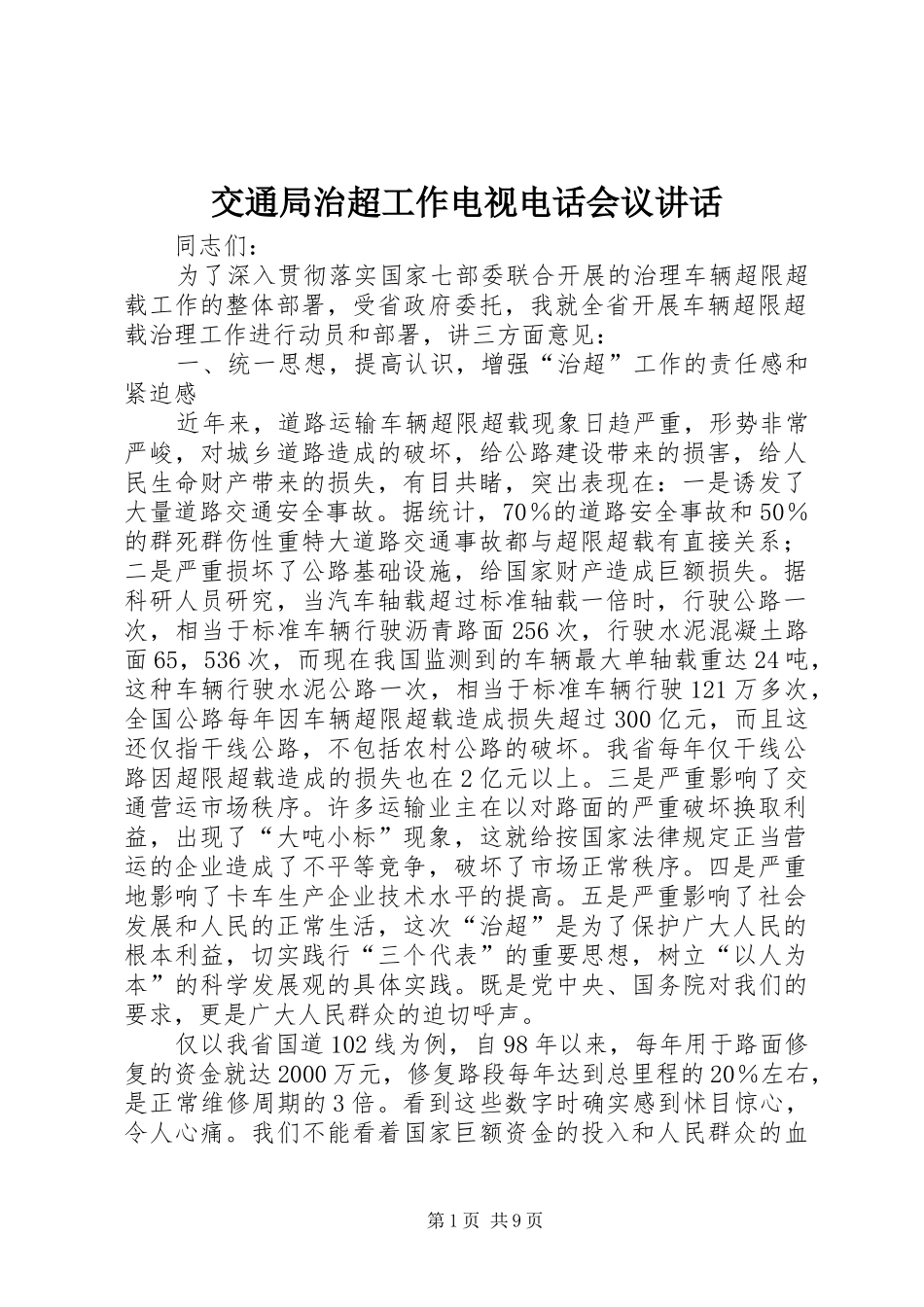 交通局治超工作电视电话会议讲话

同志们：

为了深入贯彻落实国家七部委联合开展的治理车辆超限超载工作的整体部署，受省政府委托，我就全省开展车辆超限超载治理工作进行动员和部署，讲三方面意见：

一、统一思想，提高认识，增强“治超”工作的责任感和紧迫感

近年来，道路运输车辆超限超载现象日趋严重，形势非常严峻，对城乡道路造成的破坏，给公路建设带来的损害，给人民生命财产带来的损失，有目共睹，突出表现在：一是诱发了大量道路交通安全事故。据统计，70％的道路安全事故和50％的群死群伤性重特大道路交通事故都与超限超载有直接关系；二是严重损坏了公路基础设施，给国家财产造成巨额损失。据科研人员研究，当汽车轴载超过标准轴载一倍时，行驶公路一次，相当于标准车辆行驶沥青路面256次，行驶水泥混凝土路面65，536次，而现在我国监测到的车辆最大单轴载重达24吨，这种车辆行驶水泥公路一次，相当于标准车辆行驶121万多次，全国公路每年因车辆超限超载造成损失超过300亿元，而且这还仅指干线公路，不包括农村公路的破坏。我省每年仅干线公路因超限超载造成的损失也在2亿元以上。三是严重影响了交通营运市场秩序。许多运输业主在以对路面的严重破坏换取利益，出现了“大吨小标”现象，这就给按国家法律规定正当营运的企业造成了不平等竞争，破坏了市场正常秩序。四是严重地影响了卡车生产企业技术水平的提高。五是严重影响了社会发展和人民的正常生活，这次“治超”是为了保护广大人民的根本利益，切实践行“三个代表”的重要思想，树立“以人为本”的科学发展观的具体实践。既是党中央、国务院对我们的要求，更是广大人民群众的迫切呼声。

仅以我省国道102线为例，自98年以来，每年用于路面修复的资金就达2000万元，修复路段每年达到总里程的20％左右，是正常维修周期的3倍。看到这些数字时确实感到怵目惊心，令人心痛。我们不能看着国家巨额资金的投入和人民群众的血

第1页 共9页